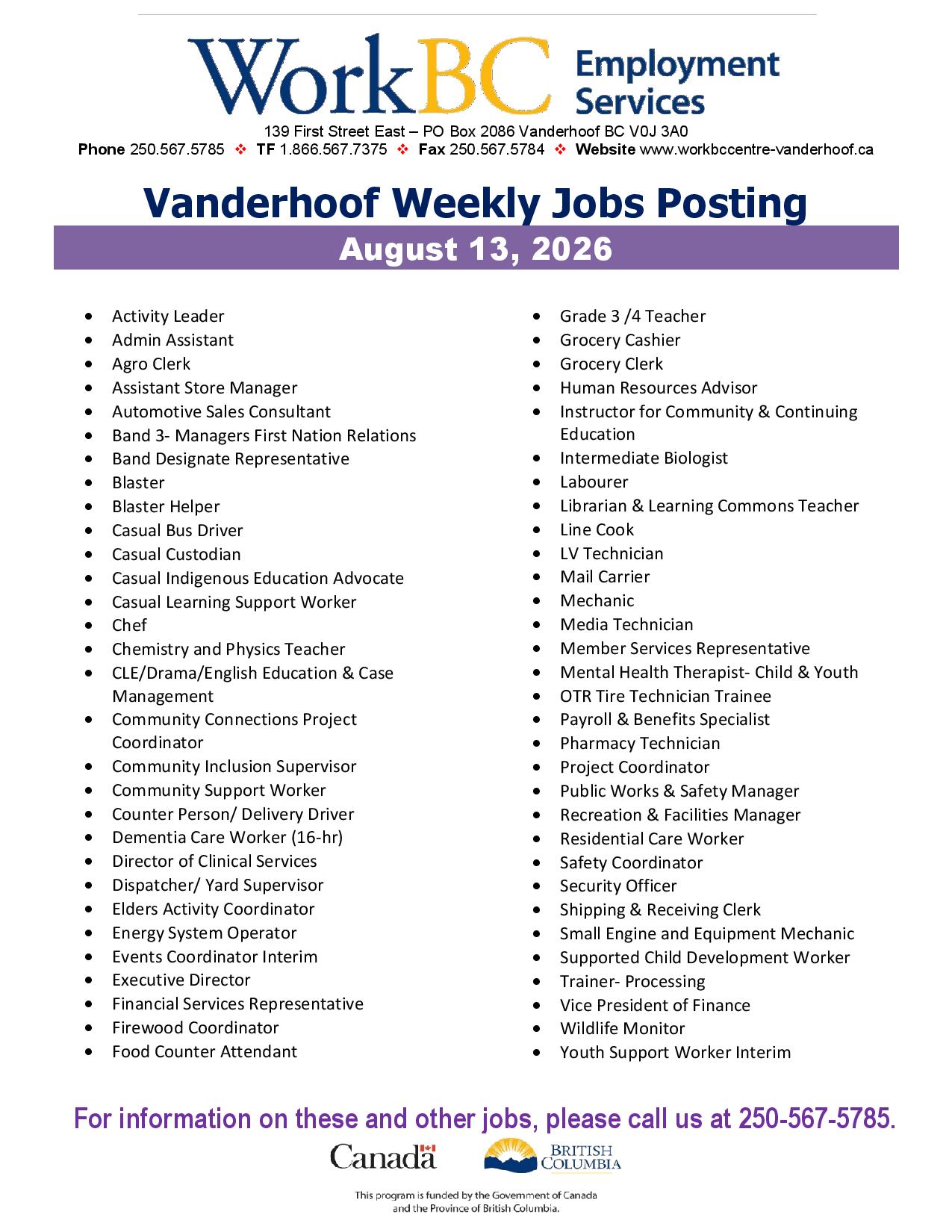 WorkBC Employment Services

139 First Street East – PO Box 2086 Vanderhoof BC V0J 3A0

Phone 250.567.5785 ❖ TF 1.866.567.7375 ❖ Fax 250.567.5784 ❖ Website www.workbccentre-vanderhoof.ca

Vanderhoof Weekly Jobs Posting

August 13, 2026

- Activity Leader
- Admin Assistant
- Agro Clerk
- Assistant Store Manager
- Automotive Sales Consultant
- Band 3- Managers First Nation Relations
- Band Designate Representative
- Blaster
- Blaster Helper
- Casual Bus Driver
- Casual Custodian
- Casual Indigenous Education Advocate
- Casual Learning Support Worker
- Chef
- Chemistry and Physics Teacher
- CLE/Drama/English Education & Case Management
- Community Connections Project Coordinator
- Community Inclusion Supervisor
- Community Support Worker
- Counter Person/ Delivery Driver
- Dementia Care Worker (16-hr)
- Director of Clinical Services
- Dispatcher/ Yard Supervisor
- Elders Activity Coordinator
- Energy System Operator
- Events Coordinator Interim
- Executive Director
- Financial Services Representative
- Firewood Coordinator
- Food Counter Attendant

- Grade 3 /4 Teacher
- Grocery Cashier
- Grocery Clerk
- Human Resources Advisor
- Instructor for Community & Continuing Education
- Intermediate Biologist
- Labourer
- Librarian & Learning Commons Teacher
- Line Cook
- LV Technician
- Mail Carrier
- Mechanic
- Media Technician
- Member Services Representative
- Mental Health Therapist- Child & Youth
- OTR Tire Technician Trainee
- Payroll & Benefits Specialist
- Pharmacy Technician
- Project Coordinator
- Public Works & Safety Manager
- Recreation & Facilities Manager
- Residential Care Worker
- Safety Coordinator
- Security Officer
- Shipping & Receiving Clerk
- Small Engine and Equipment Mechanic
- Supported Child Development Worker
- Trainer- Processing
- Vice President of Finance
- Wildlife Monitor
- Youth Support Worker Interim

For information on these and other jobs, please call us at 250-567-5785.

Canada

BRITISH COLUMBIA

This program is funded by the Government of Canada and the Province of British Columbia.